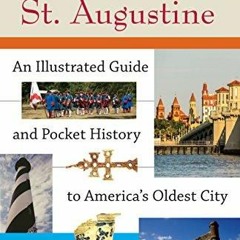 St. Augustine

An Illustrated Guide

and Pocket History

to America's Oldest City